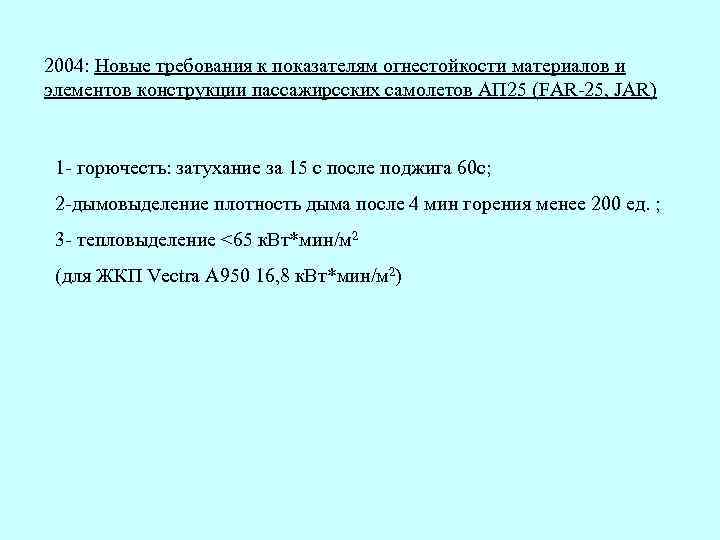 2004: Новые требования к показателям огнестойкости материалов и элементов конструкции пассажирсских самолетов АП25 (FAR-25, JAR)

1- горючесть: затухание за 15 с после поджига 60с;

2-дымовыделение плотность дыма после 4 мин горения менее 200 ед. ;

3- тепловыделение <65 кВт*мин/м$^2$

(для ЖКП Vectra A950 16,8 кВт*мин/м$^2$)